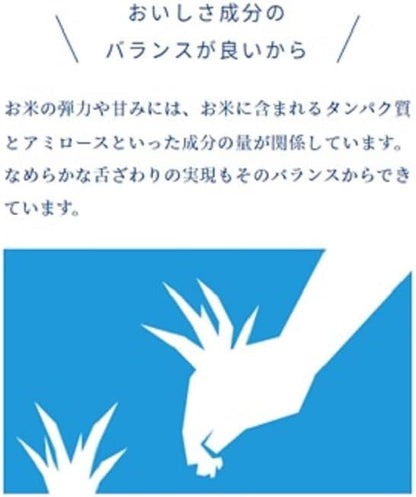 おいしさ成分の
バランスが良いから

お米の弾力や甘みには、お米に含まれるタンパク質とアミロースといった成分の量が関係しています。なめらかな舌ざわりの実現もそのバランスからできています。